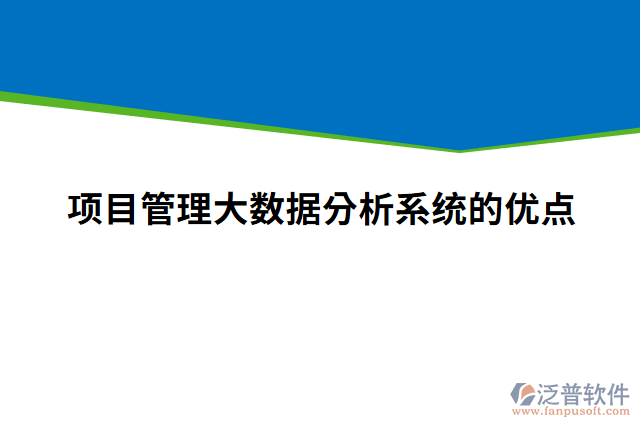 项目管理大数据分析系统的优点

泛普软件
www.fanpusoft.com